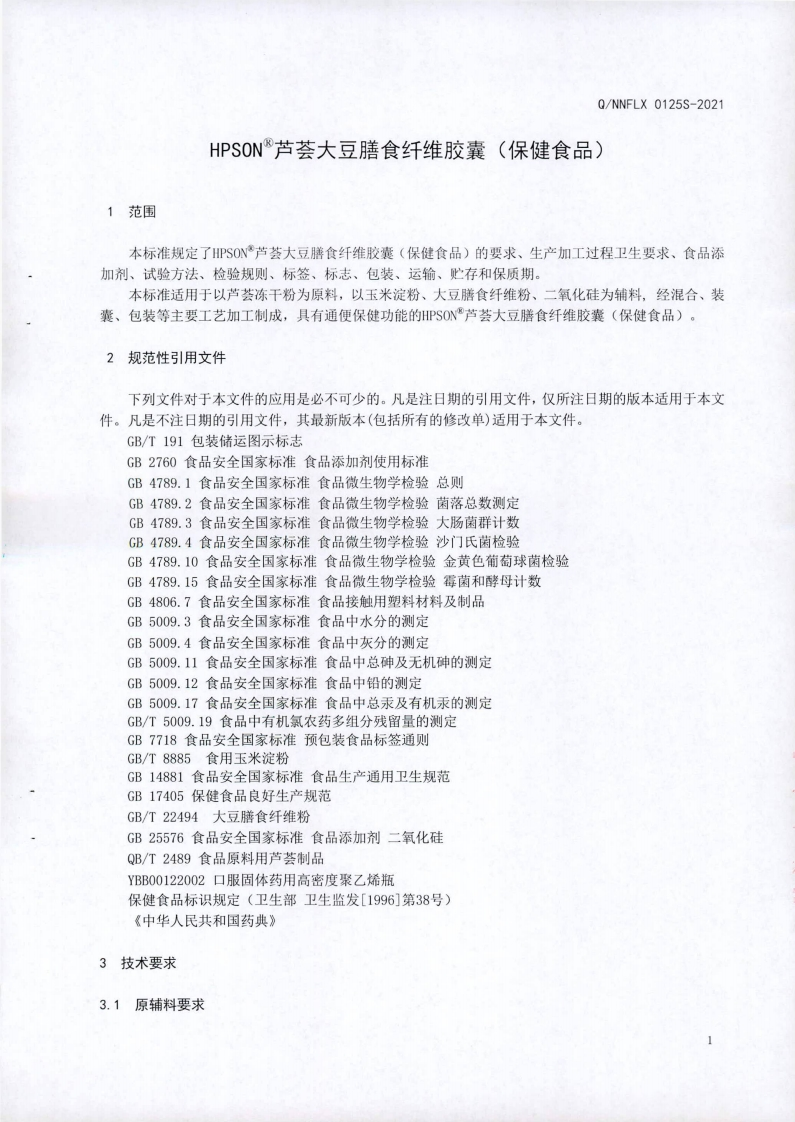 Q/NNFLX 0125S-2021

HPSON®芦荟大豆膳食纤维胶囊（保健食品）

1 范围

本标准规定了HPSON®芦荟大豆膳食纤维胶囊（保健食品）的要求、生产加工过程卫生要求、食品添加剂、试验方法、检验规则、标签、标志、包装、运输、贮存和保质期。

本标准适用于以芦荟冻干粉为原料，以玉米淀粉、大豆膳食纤维粉、二氧化硅为辅料，经混合、装囊、包装等主要工艺加工制成，具有通便保健功能的HPSON®芦荟大豆膳食纤维胶囊（保健食品）。

2 规范性引用文件

下列文件对于本文件的应用是必不可少的。凡是注日期的引用文件，仅所注日期的版本适用于本文件。凡是不注日期的引用文件，其最新版本(包括所有的修改单)适用于本文件。

GB/T 191 包装储运图示标志
GB 2760 食品安全国家标准 食品添加剂使用标准
GB 4789.1 食品安全国家标准 食品微生物学检验 总则
GB 4789.2 食品安全国家标准 食品微生物学检验 菌落总数测定
GB 4789.3 食品安全国家标准 食品微生物学检验 大肠菌群计数
GB 4789.4 食品安全国家标准 食品微生物学检验 沙门氏菌检验
GB 4789.10 食品安全国家标准 食品微生物学检验 金黄色葡萄球菌检验
GB 4789.15 食品安全国家标准 食品微生物学检验 霉菌和酵母计数
GB 4806.7 食品安全国家标准 食品接触用塑料材料及制品
GB 5009.3 食品安全国家标准 食品中水分的测定
GB 5009.4 食品安全国家标准 食品中灰分的测定
GB 5009.11 食品安全国家标准 食品中总砷及无机砷的测定
GB 5009.12 食品安全国家标准 食品中铅的测定
GB 5009.17 食品安全国家标准 食品中总汞及有机汞的测定
GB/T 5009.19 食品中有机氯农药多组分残留量的测定
GB 7718 食品安全国家标准 预包装食品标签通则
GB/T 8885 食用玉米淀粉
GB 14881 食品安全国家标准 食品生产通用卫生规范
GB 17405 保健食品良好生产规范
GB/T 22494 大豆膳食纤维粉
GB 25576 食品安全国家标准 食品添加剂 二氧化硅
QB/T 2489 食品原料用芦荟制品
YBB00122002 口服固体药用高密度聚乙烯瓶
保健食品标识规定（卫生部 卫生监发[1996]第38号）
《中华人民共和国药典》

3 技术要求

3.1 原辅料要求

1